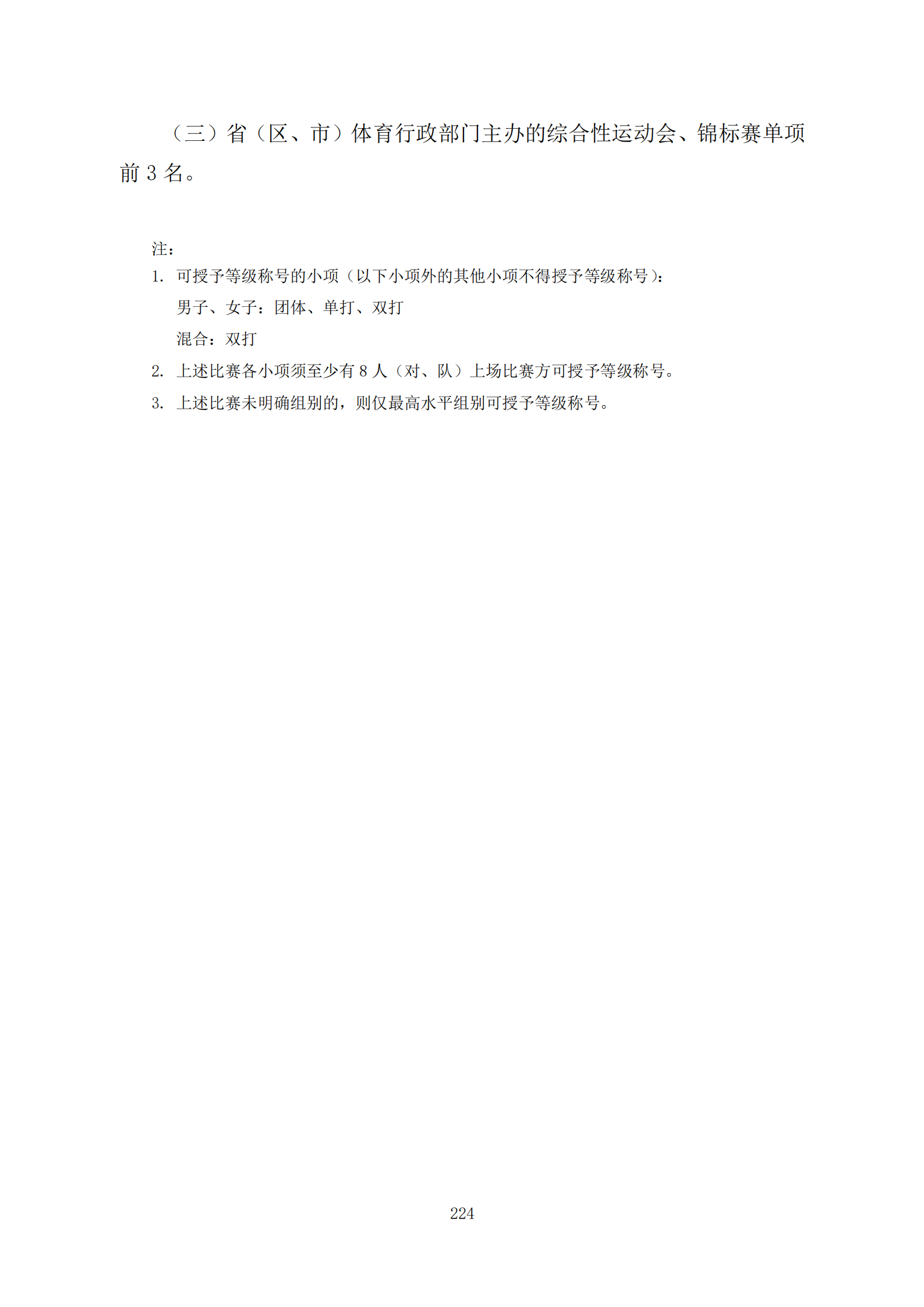 （三）省（区、市）体育行政部门主办的综合性运动会、锦标赛单项前 3 名。

注：

1. 可授予等级称号的小项（以下小项外的其他小项不得授予等级称号）：

男子、女子：团体、单打、双打

混合：双打

2. 上述比赛各小项须至少有 8 人（对、队）上场比赛方可授予等级称号。

3. 上述比赛未明确组别的，则仅最高水平组别可授予等级称号。

224